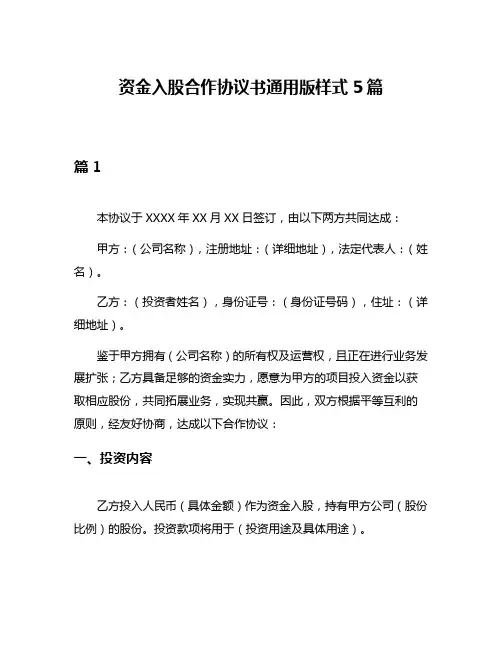 资金入股合作协议书通用版样式 5 篇

篇 1

本协议于 XXXX 年 XX 月 XX 日签订，由以下两方共同达成：

甲方：（公司名称），注册地址：（详细地址），法定代表人：（姓名）。

乙方：（投资者姓名），身份证号：（身份证号码），住址：（详细地址）。

鉴于甲方拥有（公司名称）的所有权及运营权，且正在进行业务发展扩张；乙方具备足够的资金实力，愿意为甲方的项目投入资金以获取相应股份，共同拓展业务，实现共赢。因此，双方根据平等互利的原则，经友好协商，达成以下合作协议：

一、投资内容

乙方投入人民币（具体金额）作为资金入股，持有甲方公司（股份比例）的股份。投资款项将用于（投资用途及具体用途）。